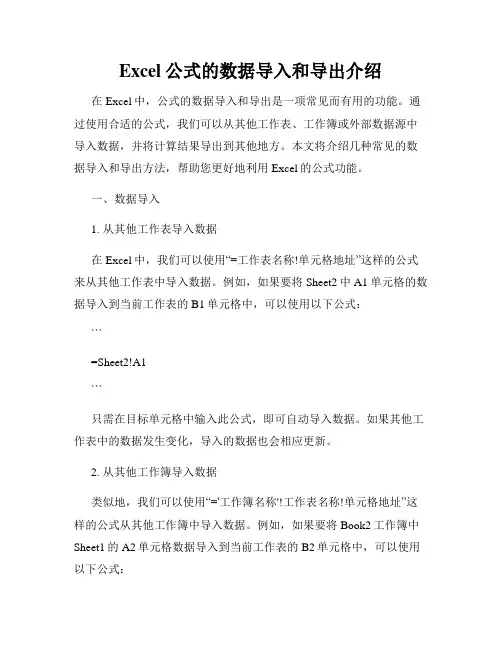 Excel 公式的数据导入和导出介绍

在 Excel 中，公式的数据导入和导出是一项常见而有用的功能。通过使用合适的公式，我们可以从其他工作表、工作簿或外部数据源中导入数据，并将计算结果导出到其他地方。本文将介绍几种常见的数据导入和导出方法，帮助您更好地利用 Excel 的公式功能。

一、数据导入

1. 从其他工作表导入数据

在 Excel 中，我们可以使用“=工作表名称!单元格地址”这样的公式来从其他工作表中导入数据。例如，如果要将 Sheet2 中 A1 单元格的数据导入到当前工作表的 B1 单元格中，可以使用以下公式：

```

=Sheet2!A1

```

只需在目标单元格中输入此公式，即可自动导入数据。如果其他工作表中的数据发生变化，导入的数据也会相应更新。

2. 从其他工作簿导入数据

类似地，我们可以使用“='工作簿名称'!工作表名称!单元格地址”这样的公式从其他工作簿中导入数据。例如，如果要将 Book2 工作簿中 Sheet1 的 A2 单元格数据导入到当前工作表的 B2 单元格中，可以使用以下公式：